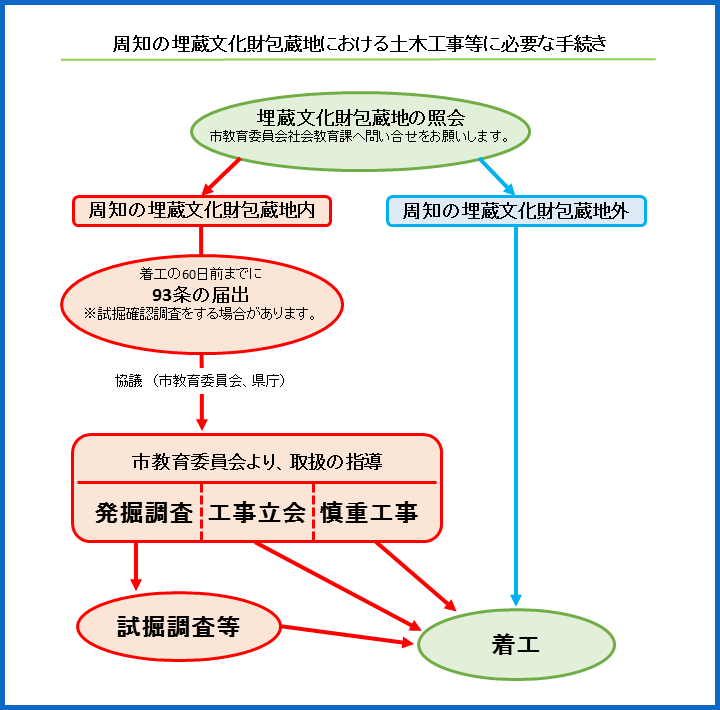 周知の埋蔵文化財包蔵地における土木工事等に必要な手続き

埋蔵文化財包蔵地の照会
市教育委員会社会教育課へ問い合せをお願いします。

周知の埋蔵文化財包蔵地内

周知の埋蔵文化財包蔵地外

着工の60日前までに
93条の届出
※試掘確認調査をする場合があります。

協議（市教育委員会、県庁）

市教育委員会より、取扱の指導

発掘調査

工事立会

慎重工事

試掘調査等

着工